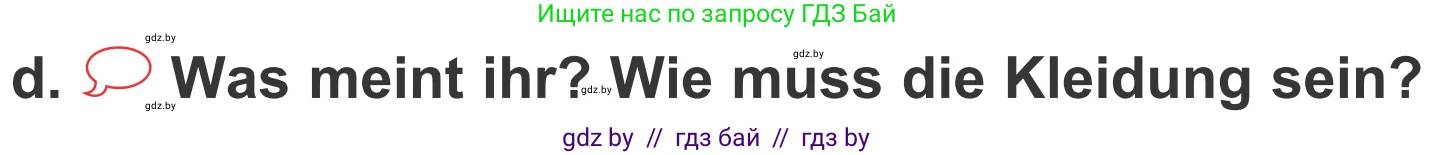 Ищите нас по запросу ГДЗ Бай

gdz.by

gdz.by

d. Was meint ihr? Wie muss die Kleidung sein?

gdz.by

gdz.by

gdz by // гдз бай // гдз by